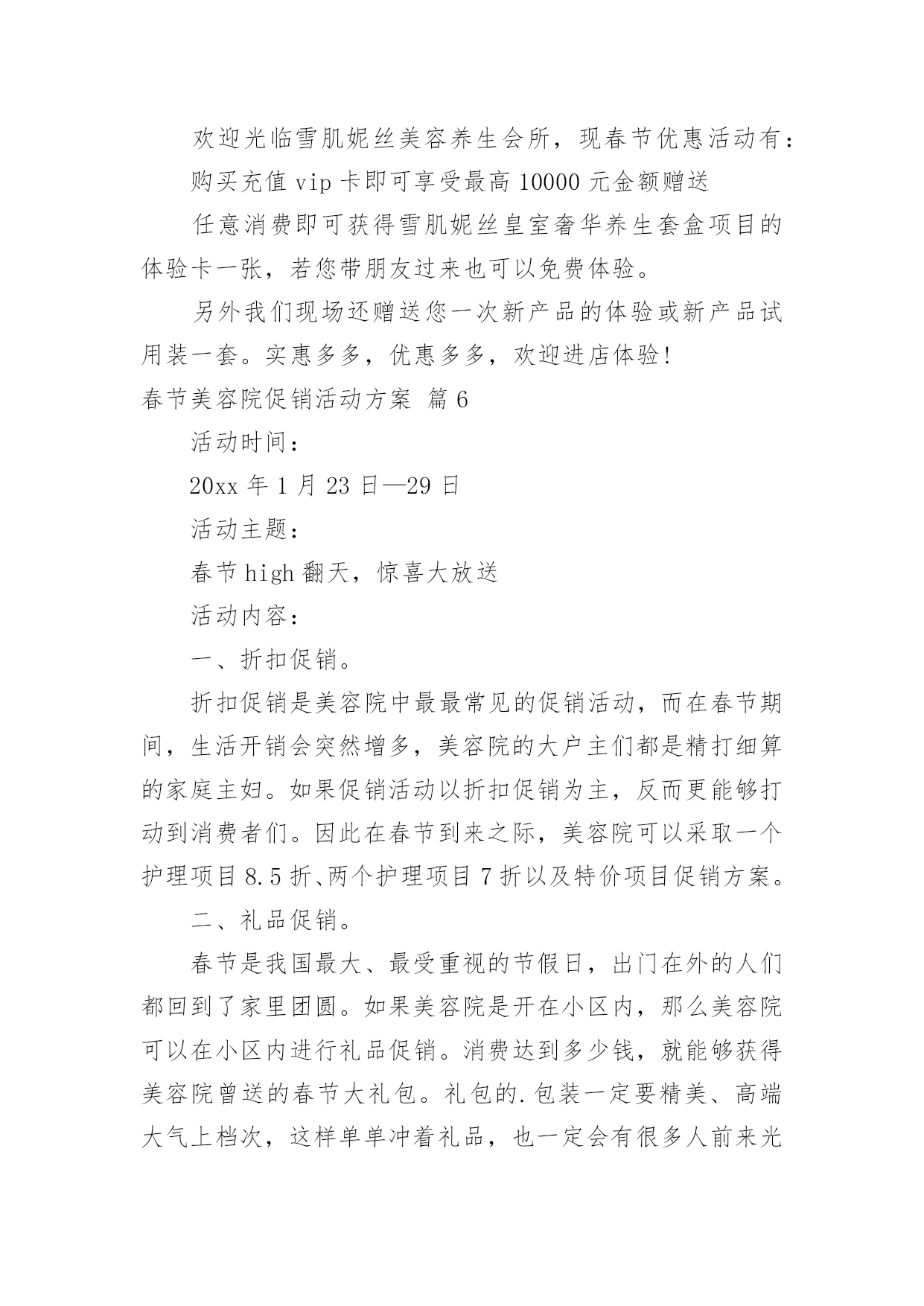 欢迎光临雪肌妮丝美容养生会所，现春节优惠活动有：

购买充值 vip 卡即可享受最高 10000 元金额赠送

任意消费即可获得雪肌妮丝皇室奢华养生套盒项目的体验卡一张，若您带朋友过来也可以免费体验。

另外我们现场还赠送您一次新产品的体验或新产品试用装一套。实惠多多，优惠多多，欢迎进店体验！

春节美容院促销活动方案 篇 6

活动时间：

20xx 年 1 月 23 日—29 日

活动主题：

春节 high 翻天，惊喜大放送

活动内容：

一、折扣促销。

折扣促销是美容院中最最常见的促销活动，而在春节期间，生活开销会突然增多，美容院的大户主们都是精打细算的家庭主妇。如果促销活动以折扣促销为主，反而更能够打动到消费者们。因此在春节到来之际，美容院可以采取一个护理项目 8.5 折、两个护理项目 7 折以及特价项目促销方案。

二、礼品促销。

春节是我国最大、最受重视的节假日，出门在外的人们都回到了家里团圆。如果美容院是开在小区内，那么美容院可以在小区内进行礼品促销。消费达到多少钱，就能够获得美容院曾送的春节大礼包。礼包的.包装一定要精美、高端大气上档次，这样单单冲着礼品，也一定会有很多人前来光